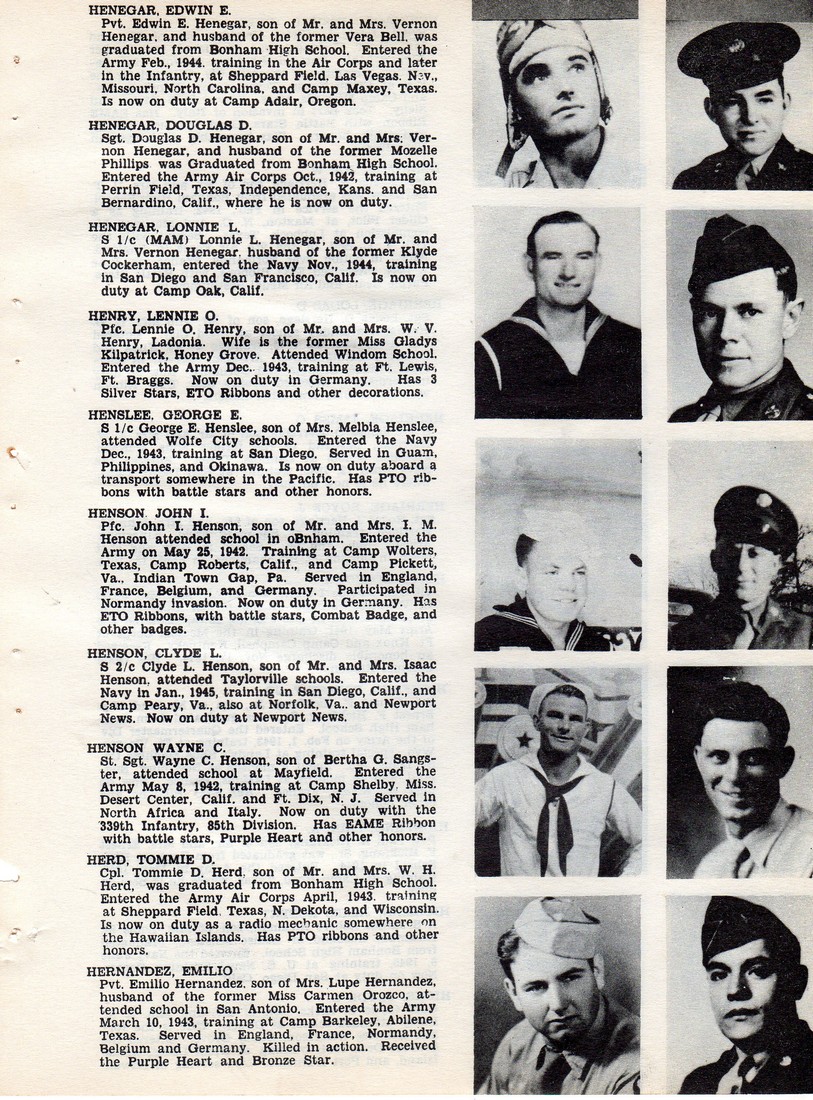 HENEGAR, EDWIN E.
Pvt. Edwin E. Henegar, son of Mr. and Mrs. Vernon Henegar, and husband of the former Vera Bell, was graduated from Bonham High School. Entered the Army Feb., 1944, training in the Air Corps and later in the Infantry, at Sheppard Field, Las Vegas, Nev., Missouri, North Carolina, and Camp Maxey, Texas. Is now on duty at Camp Adair, Oregon.

HENEGAR, DOUGLAS D.
Sgt. Douglas D. Henegar, son of Mr. and Mrs. Vernon Henegar, and husband of the former Mozelle Phillips was Graduated from Bonham High School. Entered the Army Air Corps Oct., 1942, training at Perrin Field, Texas, Independence, Kans. and San Bernardino, Calif., where he is now on duty.

HENEGAR, LONNIE L.
S 1/c (MAM) Lonnie L. Henegar, son of Mr. and Mrs. Vernon Henegar, husband of the former Klyde Cockerham, entered the Navy Nov., 1944, training in San Diego and San Francisco, Calif. Is now on duty at Camp Oak, Calif.

HENRY, LENNIE O.
Pfc. Lennie O. Henry, son of Mr. and Mrs. W. V. Henry, Ladonia. Wife is the former Miss Gladys Kilpatrick, Honey Grove. Attended Windom School. Entered the Army Dec., 1943, training at Ft. Lewis, Ft. Braggs. Now on duty in Germany. Has 3 Silver Stars, ETO Ribbons and other decorations.

HENSLEE, GEORGE E.
S 1/c George E. Henslee, son of Mrs. Melbia Henslee, attended Wolfe City schools. Entered the Navy Dec., 1943, training at San Diego. Served in Guam, Philippines, and Okinawa. Is now on duty aboard a transport somewhere in the Pacific. Has PTO ribbons with battle stars and other honors.

HENSON, JOHN I.
Pfc. John I. Henson, son of Mr. and Mrs. I. M. Henson attended school in oBnham. Entered the Army on May 25, 1942. Training at Camp Wolters, Texas, Camp Roberts, Calif., and Camp Pickett, Va., Indian Town Gap, Pa. Served in England, France, Belgium, and Germany. Participated in Normandy invasion. Now on duty in Germany. Has ETO Ribbons, with battle stars, Combat Badge, and other badges.

HENSON, CLYDE L.
S 2/c Clyde L. Henson, son of Mr. and Mrs. Isaac Henson, attended Taylorville schools. Entered the Navy in Jan., 1945, training in San Diego, Calif., and Camp Peary, Va., also at Norfolk, Va., and Newport News. Now on duty at Newport News.

HENSON WAYNE C.
St. Sgt. Wayne C. Henson, son of Bertha G. Sangster, attended school at Mayfield. Entered the Army May 8, 1942, training at Camp Shelby, Miss. Desert Center, Calif. and Ft. Dix, N. J. Served in North Africa and Italy. Now on duty with the 339th Infantry, 85th Division. Has EAME Ribbon with battle stars, Purple Heart and other honors.

HERD, TOMMIE D.
Cpl. Tommie D. Herd, son of Mr. and Mrs. W. H. Herd, was graduated from Bonham High School. Entered the Army Air Corps April, 1943, training at Sheppard Field, Texas, N. Dekota, and Wisconsin. Is now on duty as a radio mechanic somewhere on the Hawaiian Islands. Has PTO ribbons and other honors.

HERNANDEZ, EMILIO
Pvt. Emilio Hernandez, son of Mrs. Lupe Hernandez, husband of the former Miss Carmen Orozco, attended school in San Antonio. Entered the Army March 10, 1943, training at Camp Barkeley, Abilene, Texas. Served in England, France, Normandy, Belgium and Germany. Killed in action. Received the Purple Heart and Bronze Star.